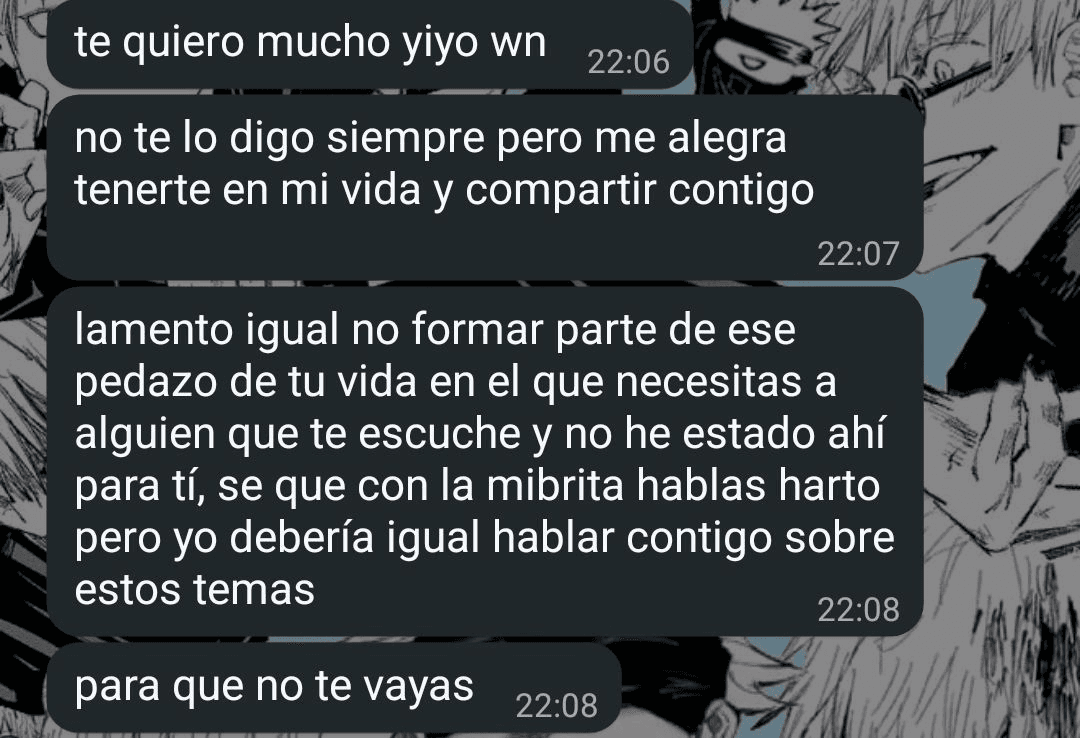 te quiero mucho yiyo wn 22:06

no te lo digo siempre pero me alegra tenerte en mi vida y compartir contigo 22:07

lamento igual no formar parte de ese pedazo de tu vida en el que necesitas a alguien que te escuche y no he estado ahí para tí, se que con la mibrita hablas harto pero yo debería igual hablar contigo sobre estos temas 22:08

para que no te vayas 22:08